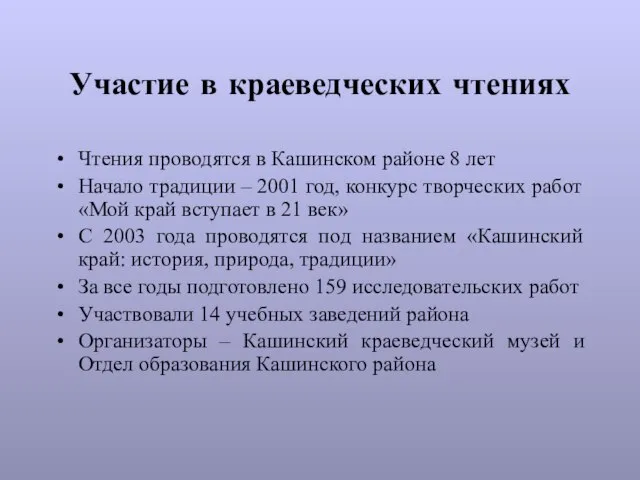 Участие в краеведческих чтениях

• Чтения проводятся в Кашинском районе 8 лет
• Начало традиции – 2001 год, конкурс творческих работ «Мой край вступает в 21 век»
• С 2003 года проводятся под названием «Кашинский край: история, природа, традиции»
• За все годы подготовлено 159 исследовательских работ
• Участвовали 14 учебных заведений района
• Организаторы – Кашинский краеведческий музей и Отдел образования Кашинского района